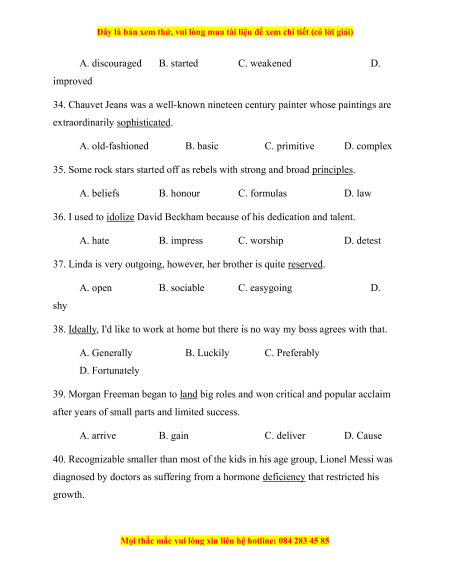 Đây là bản xem thử, vui lòng mua tài liệu để xem chi tiết (có lời giải)

A. discouraged B. started C. weakened D. improved

34. Chauvet Jeans was a well-known nineteen century painter whose paintings are extraordinarily sophisticated.

A. old-fashioned B. basic C. primitive D. complex

35. Some rock stars started off as rebels with strong and broad principles.

A. beliefs B. honour C. formulas D. law

36. I used to idolize David Beckham because of his dedication and talent.

A. hate B. impress C. worship D. detest

37. Linda is very outgoing, however, her brother is quite reserved.

A. open B. sociable C. easygoing D. shy

38. Ideally, I'd like to work at home but there is no way my boss agrees with that.

A. Generally B. Luckily C. Preferably D. Fortunately

39. Morgan Freeman began to land big roles and won critical and popular acclaim after years of small parts and limited success.

A. arrive B. gain C. deliver D. Cause

40. Recognizable smaller than most of the kids in his age group, Lionel Messi was diagnosed by doctors as suffering from a hormone deficiency that restricted his growth.

Mọi thắc mắc vui lòng xin liên hệ hotline: 084 283 45 85